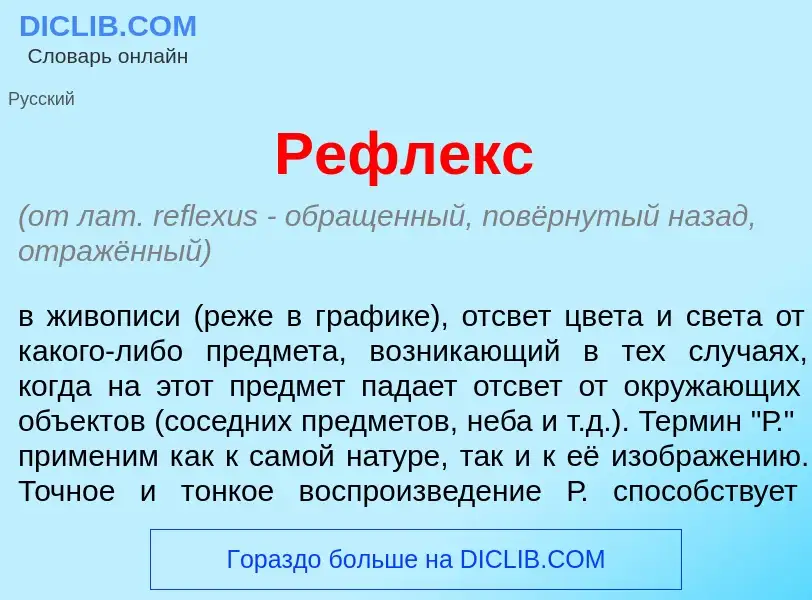 DICLIB.COM
Словарь онлайн

Русский

Рефлекс

(от лат. reflexus - обращенный, повёрнутый назад, отражённый)

в живописи (реже в графике), отсвет цвета и света от какого-либо предмета, возникающий в тех случаях, когда на этот предмет падает отсвет от окружающих объектов (соседних предметов, неба и т.д.). Термин "Р." применим как к самой натуре, так и к её изображению. Точное и тонкое воспроизведение Р. способствует

Гораздо больше на DICLIB.COM